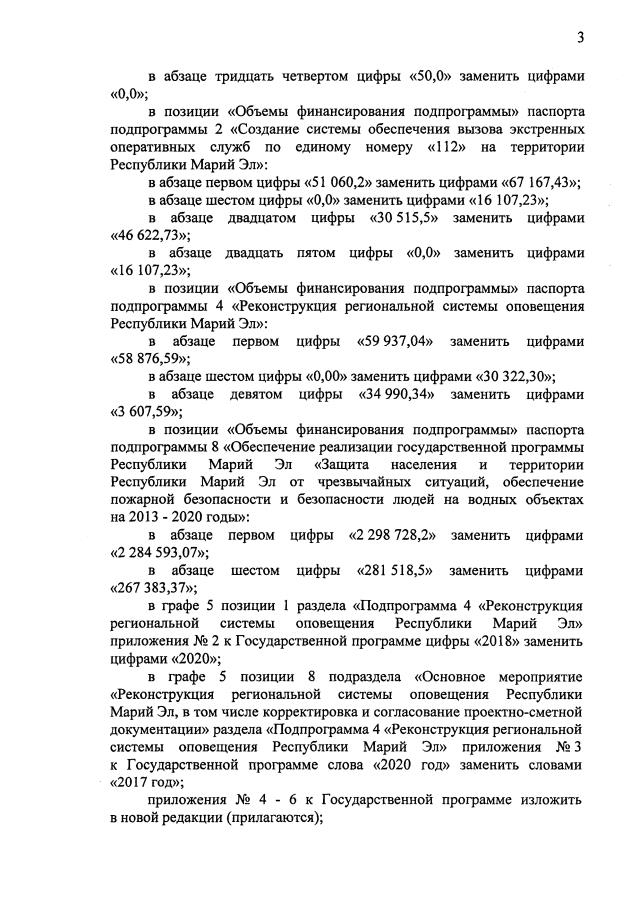 3

в абзаце тридцать четвертом цифры «50,0» заменить цифрами «0,0»;

в позиции «Объемы финансирования подпрограммы» паспорта подпрограммы 2 «Создание системы обеспечения вызова экстренных оперативных служб по единому номеру «112» на территории Республики Марий Эл»:

в абзаце первом цифры «51 060,2» заменить цифрами «67 167,43»;

в абзаце шестом цифры «0,0» заменить цифрами «16 107,23»;

в абзаце двадцатом цифры «30 515,5» заменить цифрами «46 622,73»;

в абзаце двадцать пятом цифры «0,0» заменить цифрами «16 107,23»;

в позиции «Объемы финансирования подпрограммы» паспорта подпрограммы 4 «Реконструкция региональной системы оповещения Республики Марий Эл»:

в абзаце первом цифры «59 937,04» заменить цифрами «58 876,59»;

в абзаце шестом цифры «0,00» заменить цифрами «30 322,30»;

в абзаце девятом цифры «34 990,34» заменить цифрами «3 607,59»;

в позиции «Объемы финансирования подпрограммы» паспорта подпрограммы 8 «Обеспечение реализации государственной программы Республики Марий Эл «Защита населения и территории Республики Марий Эл от чрезвычайных ситуаций, обеспечение пожарной безопасности и безопасности людей на водных объектах на 2013 - 2020 годы»:

в абзаце первом цифры «2 298 728,2» заменить цифрами «2 284 593,07»;

в абзаце шестом цифры «281 518,5» заменить цифрами «267 383,37»;

в графе 5 позиции 1 раздела «Подпрограмма 4 «Реконструкция региональной системы оповещения Республики Марий Эл» приложения № 2 к Государственной программе цифры «2018» заменить цифрами «2020»;

в графе 5 позиции 8 подраздела «Основное мероприятие «Реконструкция региональной системы оповещения Республики Марий Эл, в том числе корректировка и согласование проектно-сметной документации» раздела «Подпрограмма 4 «Реконструкция региональной системы оповещения Республики Марий Эл» приложения № 3 к Государственной программе слова «2020 год» заменить словами «2017 год»;

приложения № 4 - 6 к Государственной программе изложить в новой редакции (прилагаются);